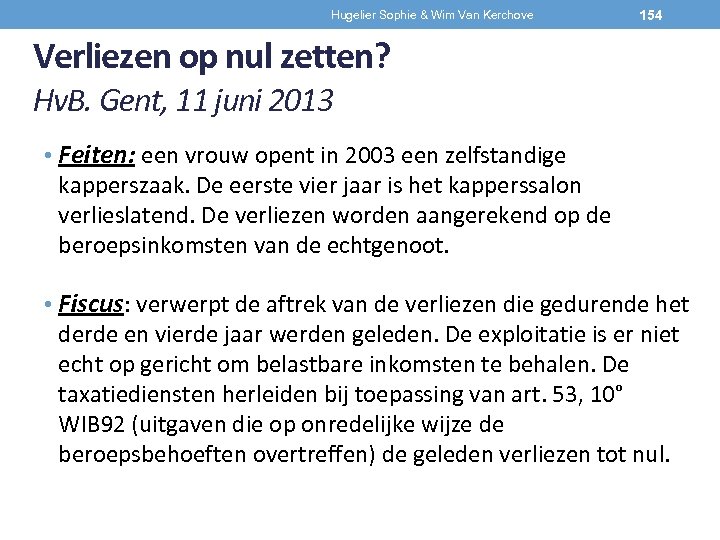 Hugelier Sophie & Wim Van Kerchove 154

Verliezen op nul zetten?
HvB. Gent, 11 juni 2013

• Feiten: een vrouw opent in 2003 een zelfstandige kapperszaak. De eerste vier jaar is het kapperssalon verlieslatend. De verliezen worden aangerekend op de beroepsinkomsten van de echtgenoot.

• Fiscus: verwerpt de aftrek van de verliezen die gedurende het derde en vierde jaar werden geleden. De exploitatie is er niet echt op gericht om belastbare inkomsten te behalen. De taxatiediensten herleiden bij toepassing van art. 53, 10° WIB92 (uitgaven die op onredelijke wijze de beroepsbehoeften overtreffen) de geleden verliezen tot nul.